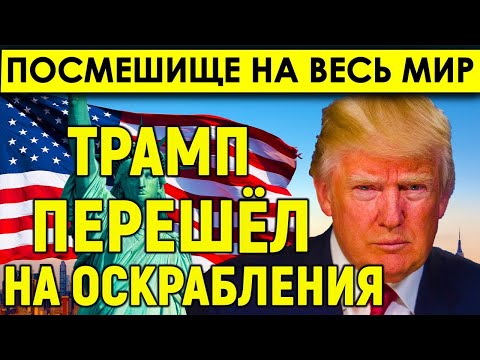 ПОСМЕШИЩЕ НА ВЕСЬ МИР

ТРАМП ПЕРЕШЁЛ НА ОСКРАБЛЕНИЯ